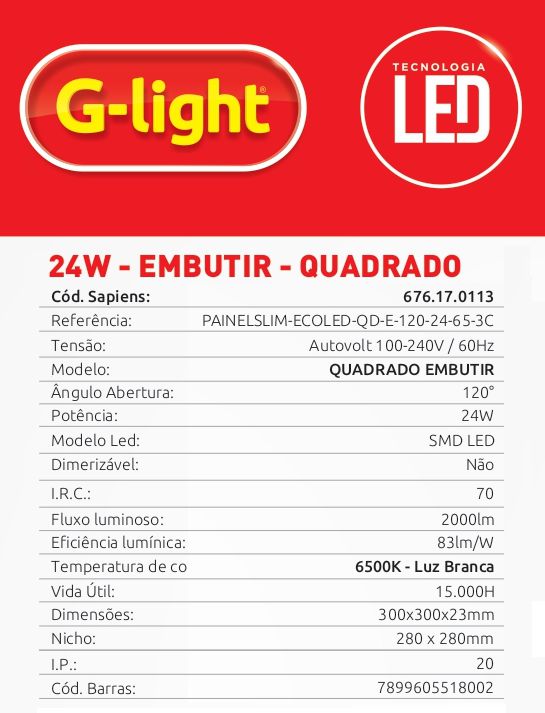 G-light®

TECNOLOGIA
LED

24W - EMBUTIR - QUADRADO

| Cód. Sapiens: | 676.17.0113 |
|---|---|
| Referência: | PAINELSLIM-ECOLED-QD-E-120-24-65-3C |
| Tensão: | Autovolt 100-240V / 60Hz |
| Modelo: | QUADRADO EMBUTIR |
| Ângulo Abertura: | 120° |
| Potência: | 24W |
| Modelo Led: | SMD LED |
| Dimerizável: | Não |
| I.R.C.: | 70 |
| Fluxo luminoso: | 2000lm |
| Eficiência lumínica: | 83lm/W |
| Temperatura de co | 6500K - Luz Branca |
| Vida Útil: | 15.000H |
| Dimensões: | 300x300x23mm |
| Nicho: | 280 x 280mm |
| I.P.: | 20 |
| Cód. Barras: | 7899605518002 |